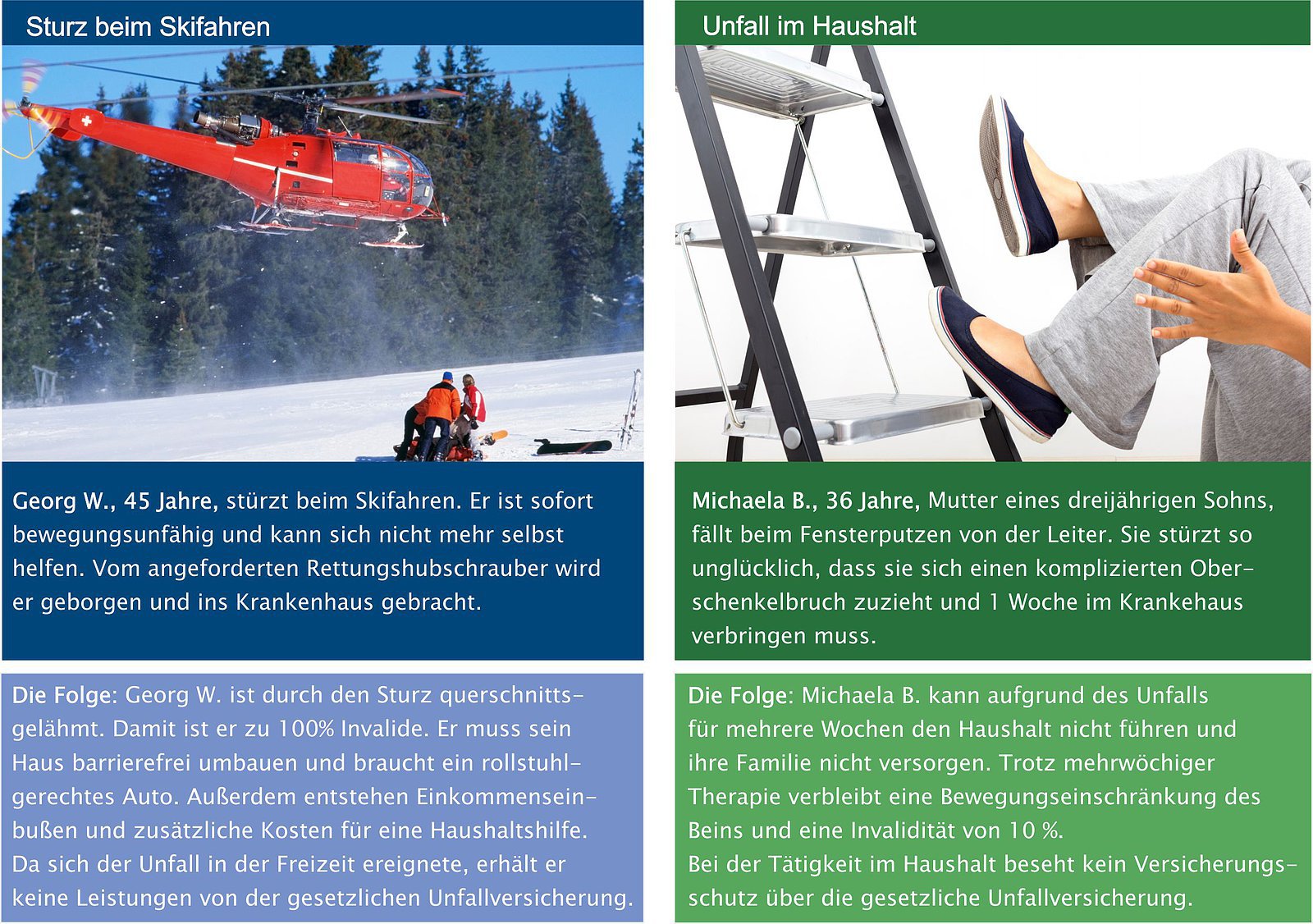 Sturz beim Skifahren

Georg W., 45 Jahre, stürzt beim Skifahren. Er ist sofort bewegungsunfähig und kann sich nicht mehr selbst helfen. Vom angeforderten Rettungshubschrauber wird er geborgen und ins Krankenhaus gebracht.

Die Folge: Georg W. ist durch den Sturz querschnittsgelähmt. Damit ist er zu 100% Invalide. Er muss sein Haus barrierefrei umbauen und braucht ein rollstuhlgerechtes Auto. Außerdem entstehen Einkommenseinbußen und zusätzliche Kosten für eine Haushaltshilfe. Da sich der Unfall in der Freizeit ereignete, erhält er keine Leistungen von der gesetzlichen Unfallversicherung.

Unfall im Haushalt

Michaela B., 36 Jahre, Mutter eines dreijährigen Sohns, fällt beim Fensterputzen von der Leiter. Sie stürzt so unglücklich, dass sie sich einen komplizierten Oberschenkelbruch zuzieht und 1 Woche im Krankehaus verbringen muss.

Die Folge: Michaela B. kann aufgrund des Unfalls für mehrere Wochen den Haushalt nicht führen und ihre Familie nicht versorgen. Trotz mehrwöchiger Therapie verbleibt eine Bewegungseinschränkung des Beins und eine Invalidität von 10 %.
Bei der Tätigkeit im Haushalt beseht kein Versicherungsschutz über die gesetzliche Unfallversicherung.